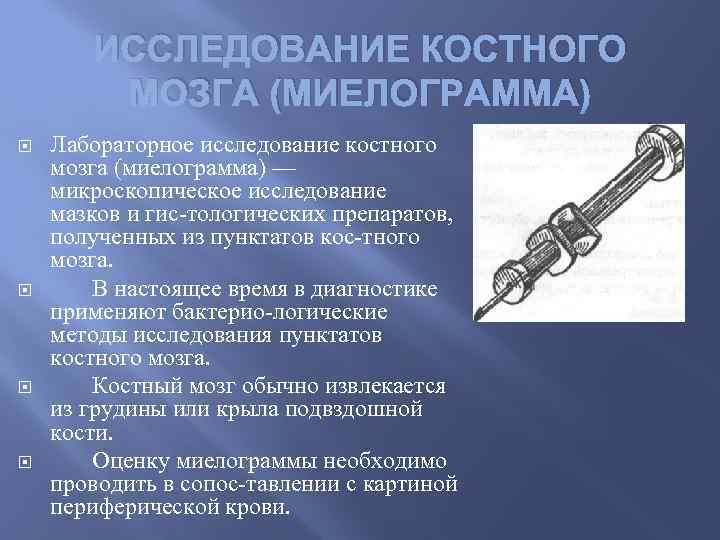 ИССЛЕДОВАНИЕ КОСТНОГО МОЗГА (МИЕЛОГРАММА)

Лабораторное исследование костного мозга (миелограмма) — микроскопическое исследование мазков и гис-тологических препаратов, полученных из пунктатов кос-тного мозга.

В настоящее время в диагностике применяют бактерио-логические методы исследования пунктатов костного мозга.

Костный мозг обычно извлекается из грудины или крыла подвздошной кости.

Оценку миелограммы необходимо проводить в сопос-тавлении с картиной периферической крови.